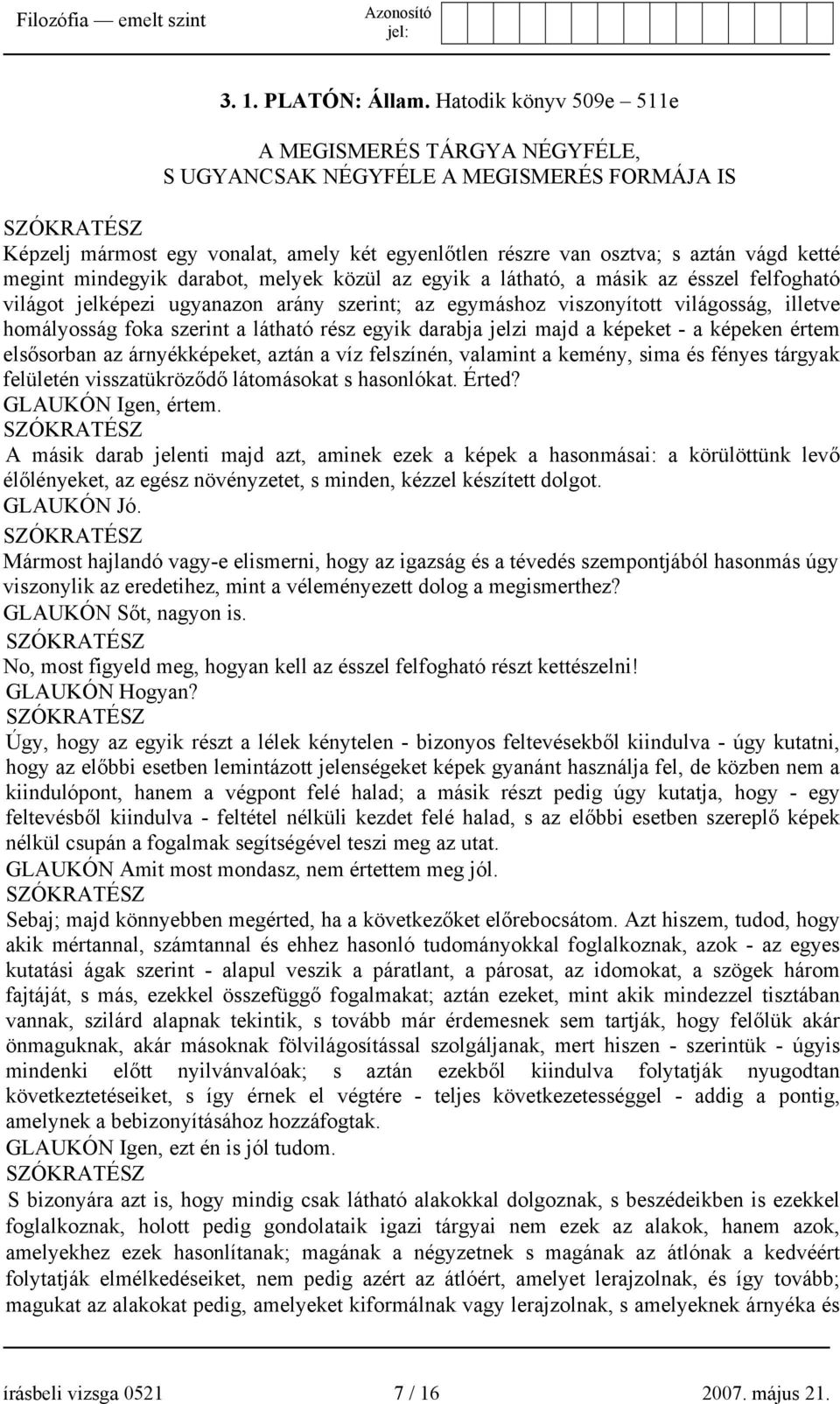 Filozófia — emelt szint

Azonosító jel:

3. 1. PLATÓN: Állam. Hatodik könyv 509e – 511e

A MEGISMERÉS TÁRGYA NÉGYFÉLE, S UGYANCSAK NÉGYFÉLE A MEGISMERÉS FORMÁJA IS

SZÓKRATÉSZ
Képzelj mármost egy vonalat, amely két egyenlőtlen részre van osztva; s aztán vágd ketté megint mindegyik darabot, melyek közül az egyik a látható, a másik az ésszel felfogható világot jelképezi ugyanazon arány szerint; az egymáshoz viszonyított világosság, illetve homályosság foka szerint a látható rész egyik darabja jelzi majd a képeket - a képeken értem elsősorban az árnyékképeket, aztán a víz felszínén, valamint a kemény, sima és fényes tárgyak felületén visszatükröződő látomásokat s hasonlókat. Érted?
GLAUKÓN Igen, értem.
SZÓKRATÉSZ
A másik darab jelenti majd azt, aminek ezek a képek a hasonmásai: a körülöttünk levő élőlényeket, az egész növényzetet, s minden, kézzel készített dolgot.
GLAUKÓN Jó.
SZÓKRATÉSZ
Mármost hajlandó vagy-e elismerni, hogy az igazság és a tévedés szempontjából hasonmás úgy viszonylik az eredetihez, mint a véleményezett dolog a megismerthez?
GLAUKÓN Sőt, nagyon is.
SZÓKRATÉSZ
No, most figyeld meg, hogyan kell az ésszel felfogható részt kettészelni!
GLAUKÓN Hogyan?
SZÓKRATÉSZ
Úgy, hogy az egyik részt a lélek kénytelen - bizonyos feltevésekből kiindulva - úgy kutatni, hogy az előbbi esetben lemintázott jelenségeket képek gyanánt használja fel, de közben nem a kiindulópont, hanem a végpont felé halad; a másik részt pedig úgy kutatja, hogy - egy feltevésből kiindulva - feltétel nélküli kezdet felé halad, s az előbbi esetben szereplő képek nélkül csupán a fogalmak segítségével teszi meg az utat.
GLAUKÓN Amit most mondasz, nem értettem meg jól.
SZÓKRATÉSZ
Sebaj; majd könnyebben megérted, ha a következőket előrebocsátom. Azt hiszem, tudod, hogy akik mértannal, számtannal és ehhez hasonló tudományokkal foglalkoznak, azok - az egyes kutatási ágak szerint - alapul veszik a páratlant, a párosat, az idomokat, a szögek három fajtáját, s más, ezekkel összefüggő fogalmakat; aztán ezeket, mint akik mindezzel tisztában vannak, szilárd alapnak tekintik, s tovább már érdemesnek sem tartják, hogy felőlük akár önmaguknak, akár másoknak fölvilágosítással szolgáljanak, mert hiszen - szerintük - úgyis mindenki előtt nyilvánvalóak; s aztán ezekből kiindulva folytatják nyugodtan következtetéseiket, s így érnek el végtére - teljes következetességgel - addig a pontig, amelynek a bebizonyításához hozzáfogtak.
GLAUKÓN Igen, ezt én is jól tudom.
SZÓKRATÉSZ
S bizonyára azt is, hogy mindig csak látható alakokkal dolgoznak, s beszédeikben is ezekkel foglalkoznak, holott pedig gondolataik igazi tárgyai nem ezek az alakok, hanem azok, amelyekhez ezek hasonlítanak; magának a négyzetnek s magának az átlónak a kedvéért folytatják elmélkedéseiket, nem pedig azért az átlóért, amelyet lerajzolnak, és így tovább; magukat az alakokat pedig, amelyeket kiformálnak vagy lerajzolnak, s amelyeknek árnyéka és

írásbeli vizsga 0521 7 / 16 2007. május 21.